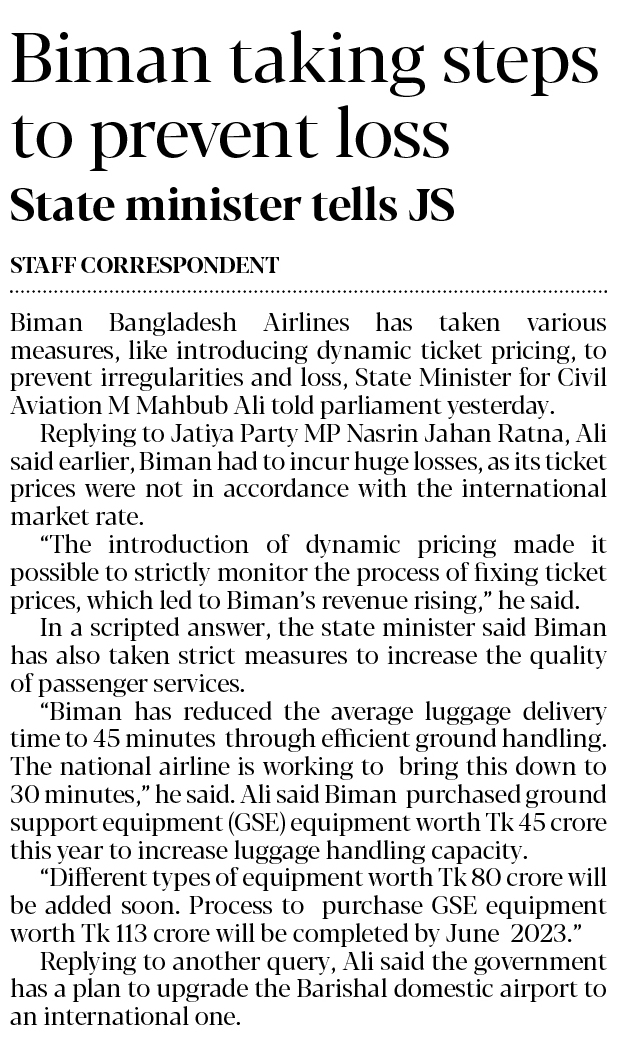 Biman taking steps to prevent loss

State minister tells JS

STAFF CORRESPONDENT

Biman Bangladesh Airlines has taken various measures, like introducing dynamic ticket pricing, to prevent irregularities and loss, State Minister for Civil Aviation M Mahbub Ali told parliament yesterday.

Replying to Jatiya Party MP Nasrin Jahan Ratna, Ali said earlier, Biman had to incur huge losses, as its ticket prices were not in accordance with the international market rate.

"The introduction of dynamic pricing made it possible to strictly monitor the process of fixing ticket prices, which led to Biman's revenue rising," he said.

In a scripted answer, the state minister said Biman has also taken strict measures to increase the quality of passenger services.

"Biman has reduced the average luggage delivery time to 45 minutes through efficient ground handling. The national airline is working to bring this down to 30 minutes," he said. Ali said Biman purchased ground support equipment (GSE) equipment worth Tk 45 crore this year to increase luggage handling capacity.

"Different types of equipment worth Tk 80 crore will be added soon. Process to purchase GSE equipment worth Tk 113 crore will be completed by June 2023."

Replying to another query, Ali said the government has a plan to upgrade the Barishal domestic airport to an international one.